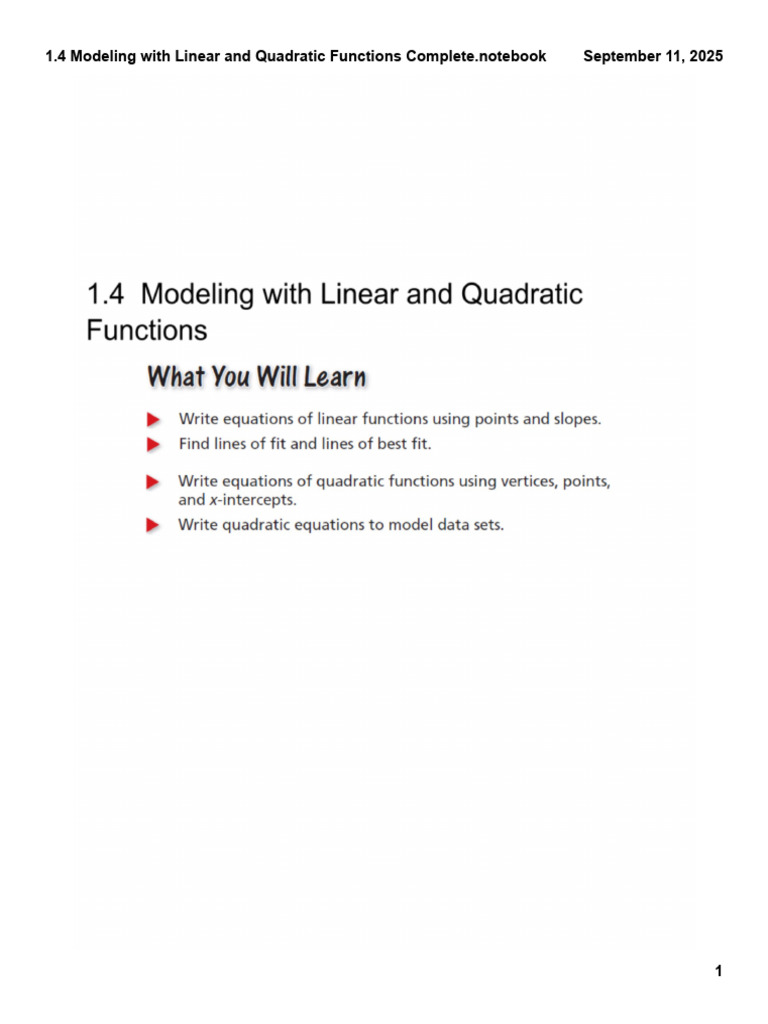 1.4 Modeling with Linear and Quadratic Functions Complete.notebook September 11, 2025

1.4 Modeling with Linear and Quadratic Functions

What You Will Learn

Write equations of linear functions using points and slopes.

Find lines of fit and lines of best fit.

Write equations of quadratic functions using vertices, points, and $x$-intercepts.

Write quadratic equations to model data sets.

1